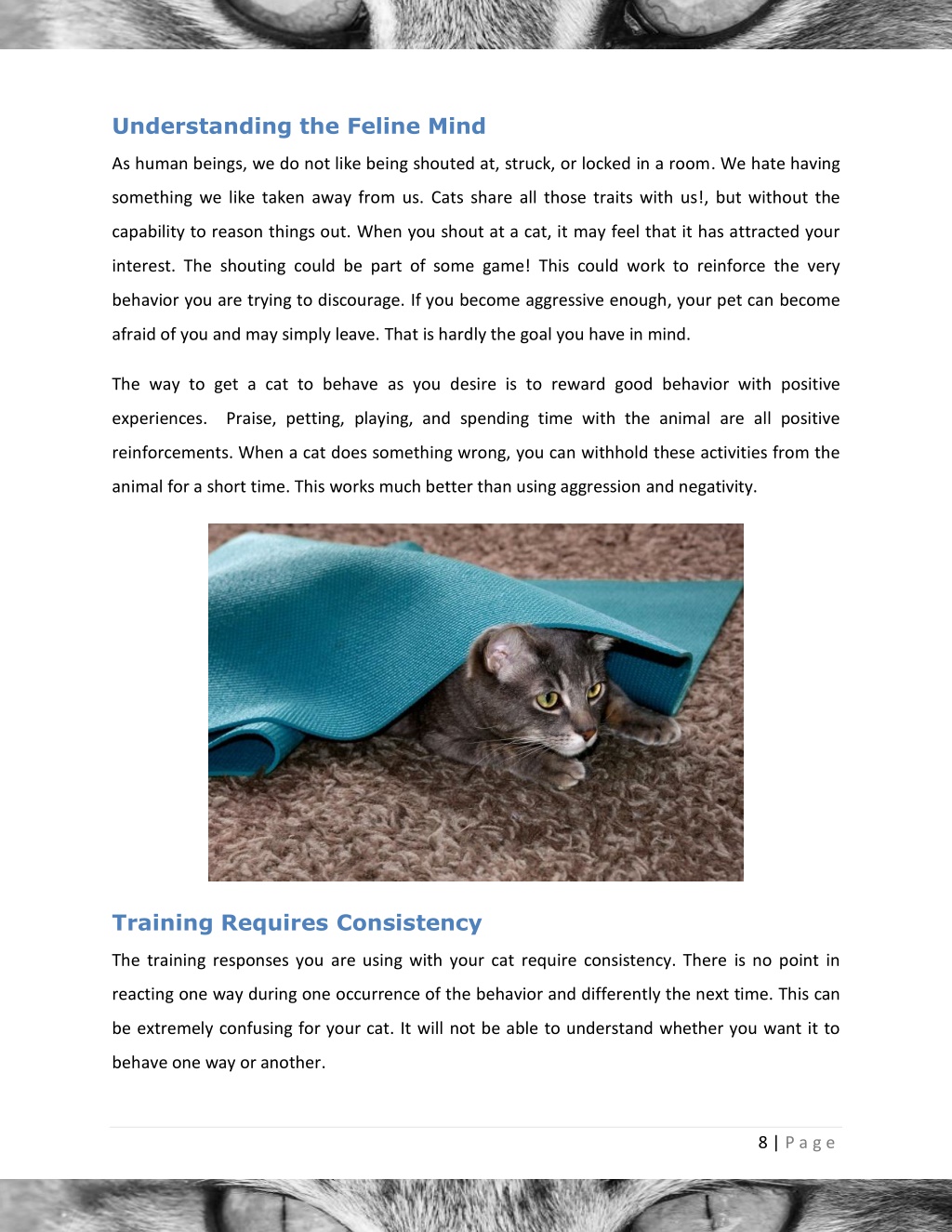 Understanding the Feline Mind

As human beings, we do not like being shouted at, struck, or locked in a room. We hate having something we like taken away from us. Cats share all those traits with us!, but without the capability to reason things out. When you shout at a cat, it may feel that it has attracted your interest. The shouting could be part of some game! This could work to reinforce the very behavior you are trying to discourage. If you become aggressive enough, your pet can become afraid of you and may simply leave. That is hardly the goal you have in mind.

The way to get a cat to behave as you desire is to reward good behavior with positive experiences. Praise, petting, playing, and spending time with the animal are all positive reinforcements. When a cat does something wrong, you can withhold these activities from the animal for a short time. This works much better than using aggression and negativity.

Training Requires Consistency

The training responses you are using with your cat require consistency. There is no point in reacting one way during one occurrence of the behavior and differently the next time. This can be extremely confusing for your cat. It will not be able to understand whether you want it to behave one way or another.

8 | Page